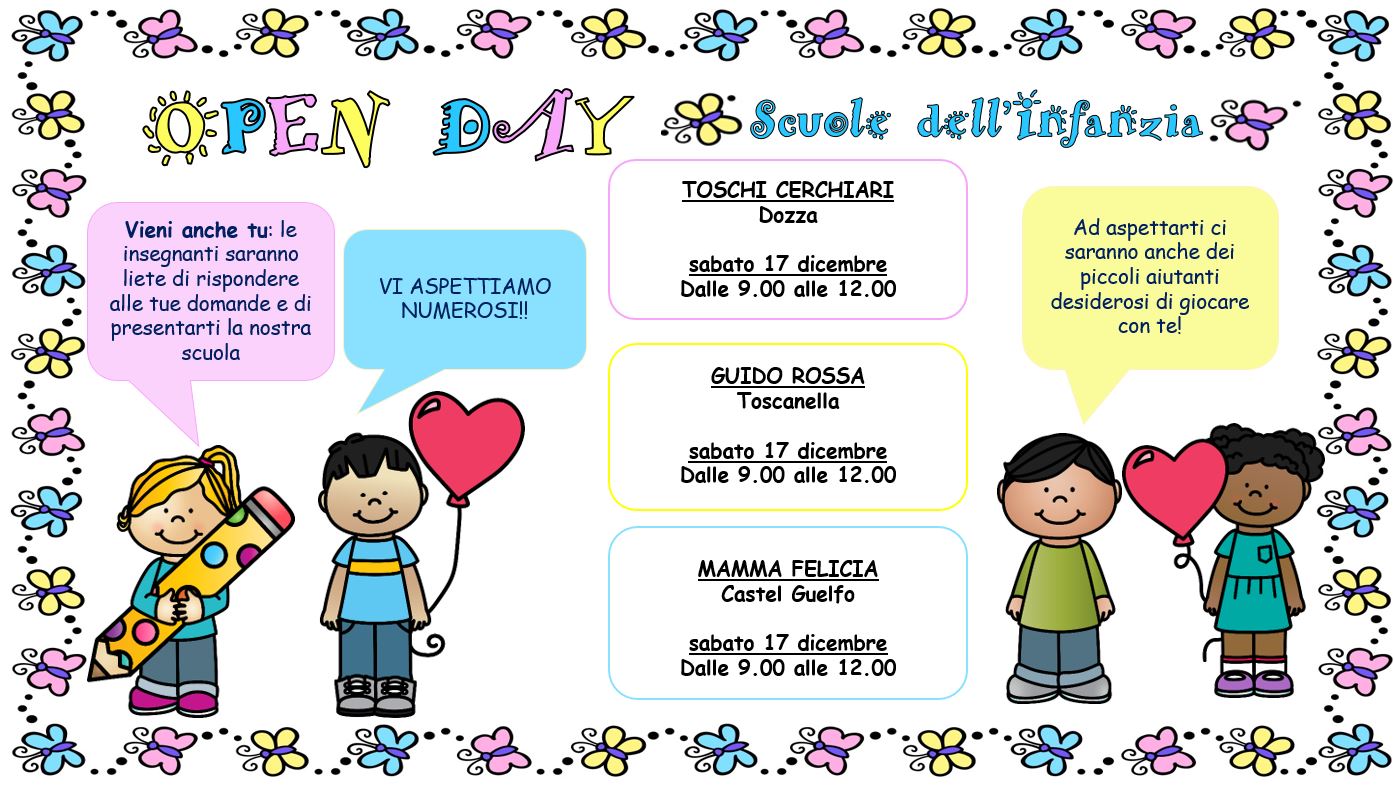 OPEN DAY Scuole dell'infanzia

Vieni anche tu: le insegnanti saranno liete di rispondere alle tue domande e di presentarti la nostra scuola

VI ASPETTIAMO NUMEROSI!!

TOSCHI CERCHIARI
Dozza

sabato 17 dicembre
Dalle 9.00 alle 12.00

GUIDO ROSSA
Toscanella

sabato 17 dicembre
Dalle 9.00 alle 12.00

MAMMA FELICIA
Castel Guelfo

sabato 17 dicembre
Dalle 9.00 alle 12.00

Ad aspettarti ci saranno anche dei piccoli aiutanti desiderosi di giocare con te!